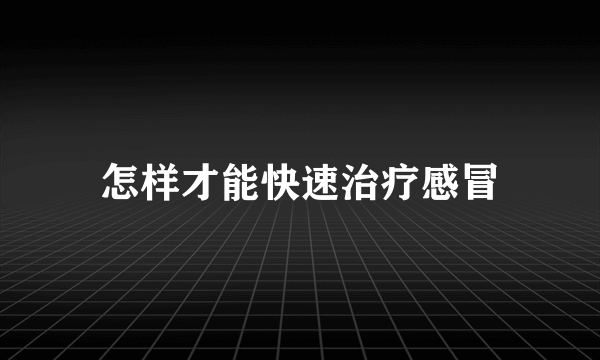 怎样才能快速治疗感冒